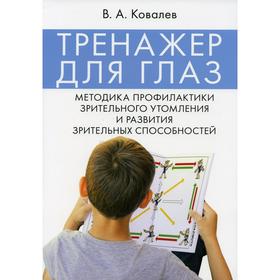 В. А. Ковалев

ТРЕНАЖЕР ДЛЯ ГЛАЗ

МЕТОДИКА ПРОФИЛАКТИКИ ЗРИТЕЛЬНОГО УТОМЛЕНИЯ И РАЗВИТИЯ ЗРИТЕЛЬНЫХ СПОСОБНОСТЕЙ